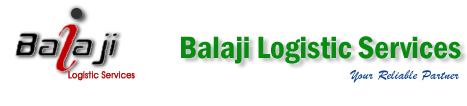 Balaji
Logistic Services

Balaji Logistic Services
Your Reliable Partner